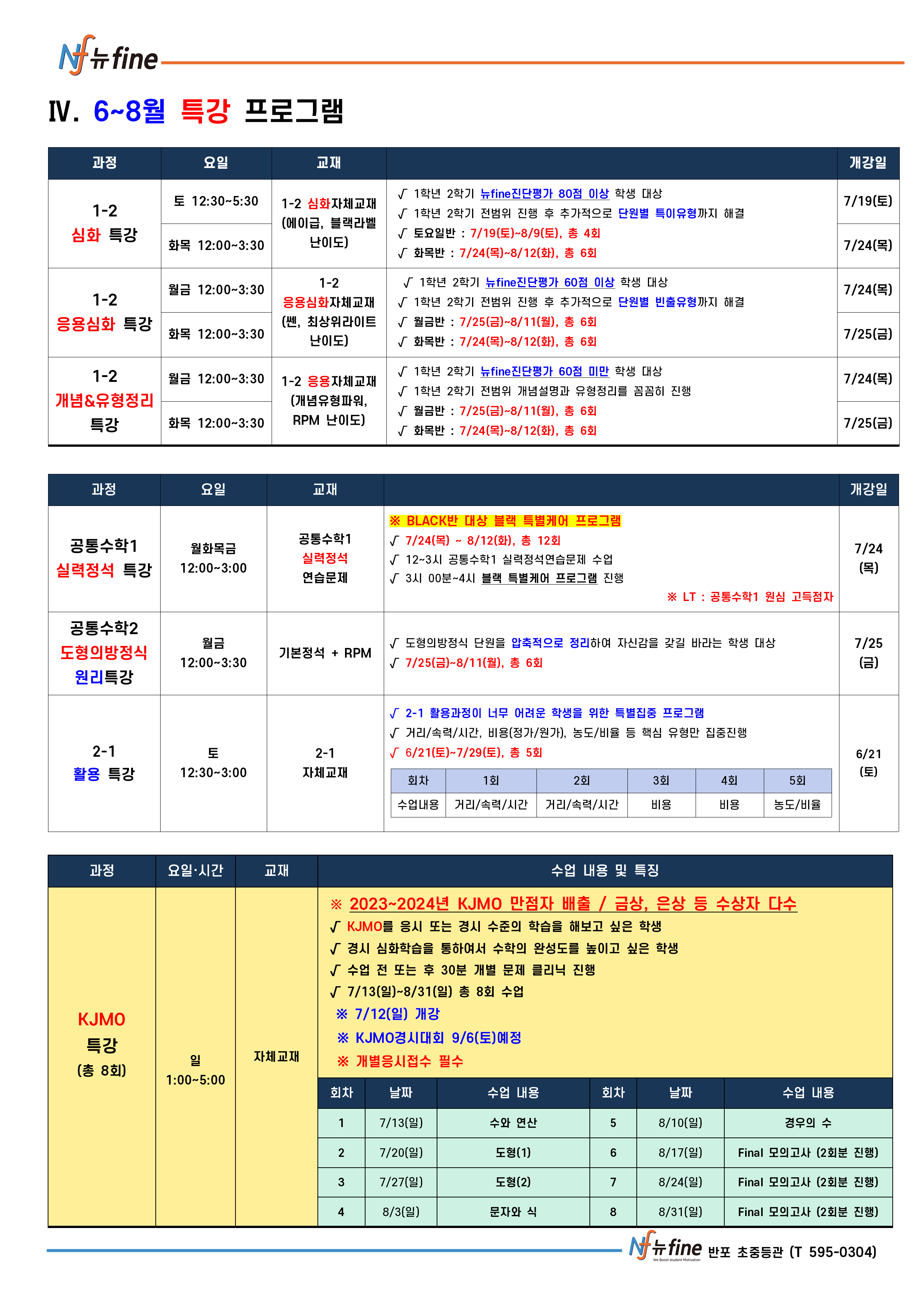 Nf 뉴fine

Ⅳ. 6~8월 특강 프로그램

| 과정 | 요일 | 교재 | | 개강일 |
|---|---|---|---|---|
| 1-2 심화 특강 | 토 12:30~5:30 | 1-2 심화자체교재 (에이급, 블랙라벨 난이도) | √ 1학년 2학기 뉴fine진단평가 80점 이상 학생 대상 √ 1학년 2학기 전범위 진행 후 추가적으로 단원별 특이유형까지 해결 √ 토요일반 : 7/19(토)~8/9(토), 총 4회 √ 화목반 : 7/24(목)~8/12(화), 총 6회 | 7/19(토) |
| | 화목 12:00~3:30 | | | 7/24(목) |
| 1-2 응용심화 특강 | 월금 12:00~3:30 | 1-2 응용심화자체교재 (쎈, 최상위라이트 난이도) | √ 1학년 2학기 뉴fine진단평가 60점 이상 학생 대상 √ 1학년 2학기 전범위 진행 후 추가적으로 단원별 빈출유형까지 해결 √ 월금반 : 7/25(금)~8/11(월), 총 6회 √ 화목반 : 7/24(목)~8/12(화), 총 6회 | 7/24(목) |
| | 화목 12:00~3:30 | | | 7/25(금) |
| 1-2 개념&유형정리 특강 | 월금 12:00~3:30 | 1-2 응용자체교재 (개념유형파워, RPM 난이도) | √ 1학년 2학기 뉴fine진단평가 60점 미만 학생 대상 √ 1학년 2학기 전범위 개념설명과 유형정리를 꼼꼼히 진행 √ 월금반 : 7/25(금)~8/11(월), 총 6회 √ 화목반 : 7/24(목)~8/12(화), 총 6회 | 7/24(목) |
| | 화목 12:00~3:30 | | | 7/25(금) |

| 과정 | 요일 | 교재 | | 개강일 |
|---|---|---|---|---|
| 공통수학1 실력정석 특강 | 월화목금 12:00~3:00 | 공통수학1 실력정석 연습문제 | ※ BLACK반 대상 블랙 특별케어 프로그램 √ 7/24(목) ~ 8/12(화), 총 12회 √ 12~3시 공통수학1 실력정석연습문제 수업 √ 3시 00분~4시 블랙 특별케어 프로그램 진행 ※ LT : 공통수학1 원심 고득점자 | 7/24 (목) |
| 공통수학2 도형의방정식 원리특강 | 월금 12:00~3:30 | 기본정석 + RPM | √ 도형의방정식 단원을 압축적으로 정리하여 자신감을 갖길 바라는 학생 대상 √ 7/25(금)~8/11(월), 총 6회 | 7/25 (금) |
| 2-1 활용 특강 | 토 12:30~3:00 | 2-1 자체교재 | √ 2-1 활용과정이 너무 어려운 학생을 위한 특별집중 프로그램 √ 거리/속력/시간, 비용(정가/원가), 농도/비율 등 핵심 유형만 집중진행 √ 6/21(토)~7/29(토), 총 5회 | 6/21 (토) |

| 회차 | 1회 | 2회 | 3회 | 4회 | 5회 |
|---|---|---|---|---|---|
| 수업내용 | 거리/속력/시간 | 거리/속력/시간 | 비용 | 비용 | 농도/비율 |

| 과정 | 요일·시간 | 교재 | 수업 내용 및 특징 |
|---|---|---|---|
| KJMO 특강 (총 8회) | 일 1:00~5:00 | 자체교재 | ※ 2023~2024년 KJMO 만점자 배출 / 금상, 은상 등 수상자 다수 √ KJMO를 응시 또는 경시 수준의 학습을 해보고 싶은 학생 √ 경시 심화학습을 통하여서 수학의 완성도를 높이고 싶은 학생 √ 수업 전 또는 후 30분 개별 문제 클리닉 진행 √ 7/13(일)~8/31(일) 총 8회 수업 ※ 7/12(일) 개강 ※ KJMO경시대회 9/6(토)예정 ※ 개별응시접수 필수 |

| 회차 | 날짜 | 수업 내용 | 회차 | 날짜 | 수업 내용 |
|---|---|---|---|---|---|
| 1 | 7/13(일) | 수와 연산 | 5 | 8/10(일) | 경우의 수 |
| 2 | 7/20(일) | 도형(1) | 6 | 8/17(일) | Final 모의고사 (2회분 진행) |
| 3 | 7/27(일) | 도형(2) | 7 | 8/24(일) | Final 모의고사 (2회분 진행) |
| 4 | 8/3(일) | 문자와 식 | 8 | 8/31(일) | Final 모의고사 (2회분 진행) |

Nf 뉴fine We Boost student Motivation 반포 초중등관 (T 595-0304)